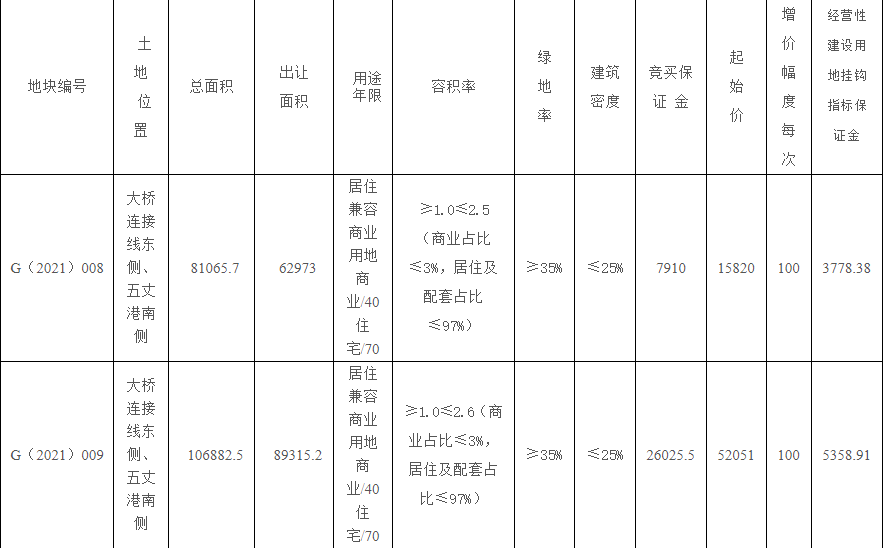 | 地块编号 | 土地位置 | 总面积 | 出让面积 | 用途年限 | 容积率 | 绿地率 | 建筑密度 | 竞买保证金 | 起始价 | 增价幅度每次 | 经营性建设用地挂钩指标保证金 |
|---|---|---|---|---|---|---|---|---|---|---|---|
| G（2021）008 | 大桥连接线东侧、五丈港南侧 | 81065.7 | 62973 | 居住兼容商业用地 商业/40 住宅/70 | ≥1.0≤2.5（商业占比≤3%，居住及配套占比≤97%） | ≥35% | ≤25% | 7910 | 15820 | 100 | 3778.38 |
| G（2021）009 | 大桥连接线东侧、五丈港南侧 | 106882.5 | 89315.2 | 居住兼容商业用地 商业/40 住宅/70 | ≥1.0≤2.6（商业占比≤3%，居住及配套占比≤97%） | ≥35% | ≤25% | 26025.5 | 52051 | 100 | 5358.91 |